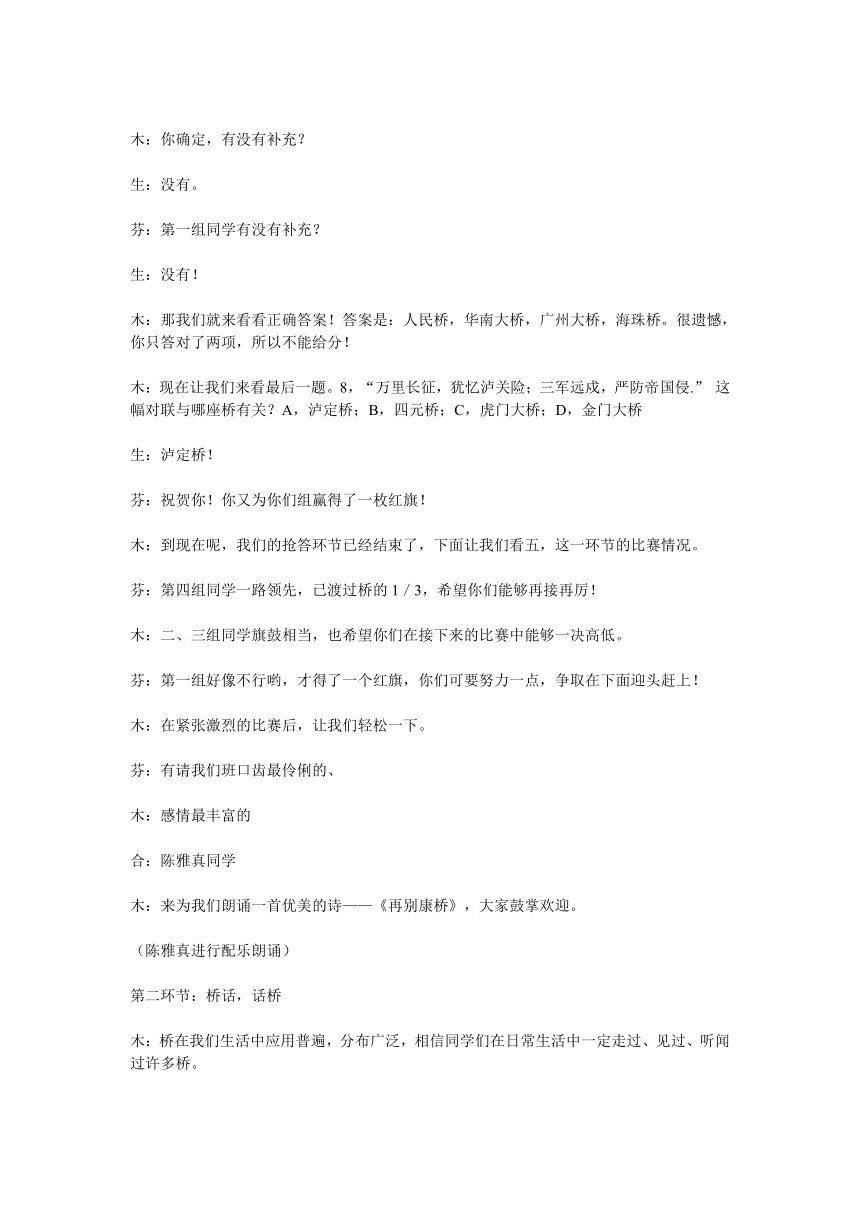 木：你确定，有没有补充？

生：没有。

芬：第一组同学有没有补充？

生：没有！

木：那我们就来看看正确答案！答案是：人民桥，华南大桥，广州大桥，海珠桥。很遗憾，你只答对了两项，所以不能给分！

木：现在让我们来看最后一题。8，“万里长征，犹忆泸关险；三军远戍，严防帝国侵.” 这幅对联与哪座桥有关？A，泸定桥；B，四元桥；C，虎门大桥；D，金门大桥

生：泸定桥！

芬：祝贺你！你又为你们组赢得了一枚红旗！

木：到现在呢，我们的抢答环节已经结束了，下面让我们看五，这一环节的比赛情况。

芬：第四组同学一路领先，已渡过桥的 1 / 3，希望你们能够再接再厉！

木：二、三组同学旗鼓相当，也希望你们在接下来的比赛中能够一决高低。

芬：第一组好像不行哟，才得了一个红旗，你们可要努力一点，争取在下面迎头赶上！

木：在紧张激烈的比赛后，让我们轻松一下。

芬：有请我们班口齿最伶俐的、

木：感情最丰富的

合：陈雅真同学

木：来为我们朗诵一首优美的诗——《再别康桥》，大家鼓掌欢迎。

（陈雅真进行配乐朗诵）

第二环节：桥话，话桥

木：桥在我们生活中应用普遍，分布广泛，相信同学们在日常生活中一定走过、见过、听闻过许多桥。